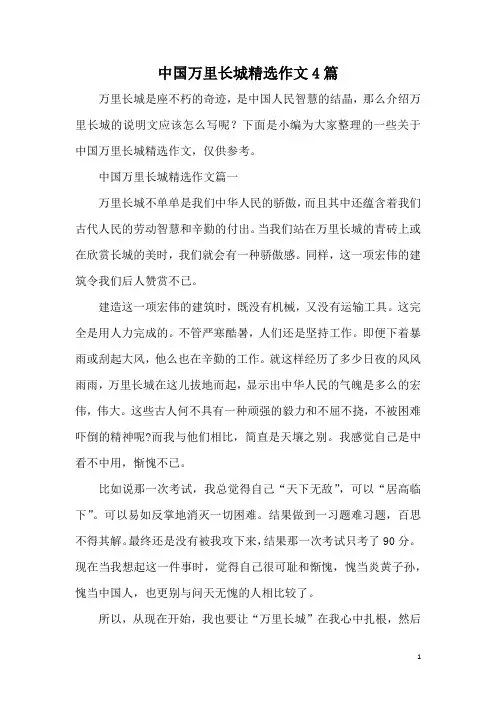 中国万里长城精选作文4篇

万里长城是座不朽的奇迹，是中国人民智慧的结晶，那么介绍万里长城的说明文应该怎么写呢？下面是小编为大家整理的一些关于中国万里长城精选作文，仅供参考。

中国万里长城精选作文篇一

万里长城不单单是我们中华人民的骄傲，而且其中还蕴含着我们古代人民的劳动智慧和辛勤的付出。当我们站在万里长城的青砖上或在欣赏长城的美时，我们就会有一种骄傲感。同样，这一项宏伟的建筑令我们后人赞赏不已。

建造这一项宏伟的建筑时，既没有机械，又没有运输工具。这完全是用人力完成的。不管严寒酷暑，人们还是坚持工作。即便下着暴雨或刮起大风，他么也在辛勤的工作。就这样经历了多少日夜的风风雨雨，万里长城在这儿拔地而起，显示出中华人民的气魄是多么的宏伟，伟大。这些古人何不具有一种顽强的毅力和不屈不挠，不被困难吓倒的精神呢?而我与他们相比，简直是天壤之别。我感觉自己是中看不中用，惭愧不已。

比如说那一次考试，我总觉得自己“天下无敌”，可以“居高临下”。可以易如反掌地消灭一切困难。结果做到一习题难习题，百思不得其解。最终还是没有被我攻下来，结果那一次考试只考了90分。现在当我想起这一件事时，觉得自己很可耻和惭愧，愧当炎黄子孙，愧当中国人，也更别与问天无愧的人相比较了。

所以，从现在开始，我也要让“万里长城”在我心中扎根，然后

1